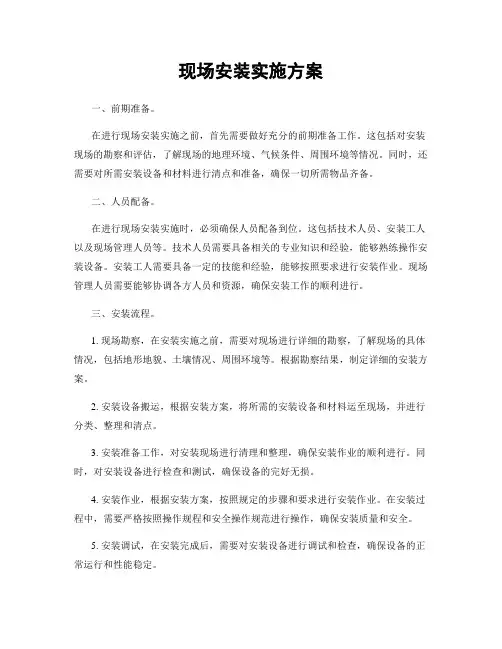 现场安装实施方案

一、前期准备。

在进行现场安装实施之前，首先需要做好充分的前期准备工作。这包括对安装现场的勘察和评估，了解现场的地理环境、气候条件、周围环境等情况。同时，还需要对所需安装设备和材料进行清点和准备，确保一切所需物品齐备。

二、人员配备。

在进行现场安装实施时，必须确保人员配备到位。这包括技术人员、安装工人以及现场管理人员等。技术人员需要具备相关的专业知识和经验，能够熟练操作安装设备。安装工人需要具备一定的技能和经验，能够按照要求进行安装作业。现场管理人员需要能够协调各方人员和资源，确保安装工作的顺利进行。

三、安装流程。

1. 现场勘察，在安装实施之前，需要对现场进行详细的勘察，了解现场的具体情况，包括地形地貌、土壤情况、周围环境等。根据勘察结果，制定详细的安装方案。

2. 安装设备搬运，根据安装方案，将所需的安装设备和材料运至现场，并进行分类、整理和清点。

3. 安装准备工作，对安装现场进行清理和整理，确保安装作业的顺利进行。同时，对安装设备进行检查和测试，确保设备的完好无损。

4. 安装作业，根据安装方案，按照规定的步骤和要求进行安装作业。在安装过程中，需要严格按照操作规程和安全操作规范进行操作，确保安装质量和安全。

5. 安装调试，在安装完成后，需要对安装设备进行调试和检查，确保设备的正常运行和性能稳定。